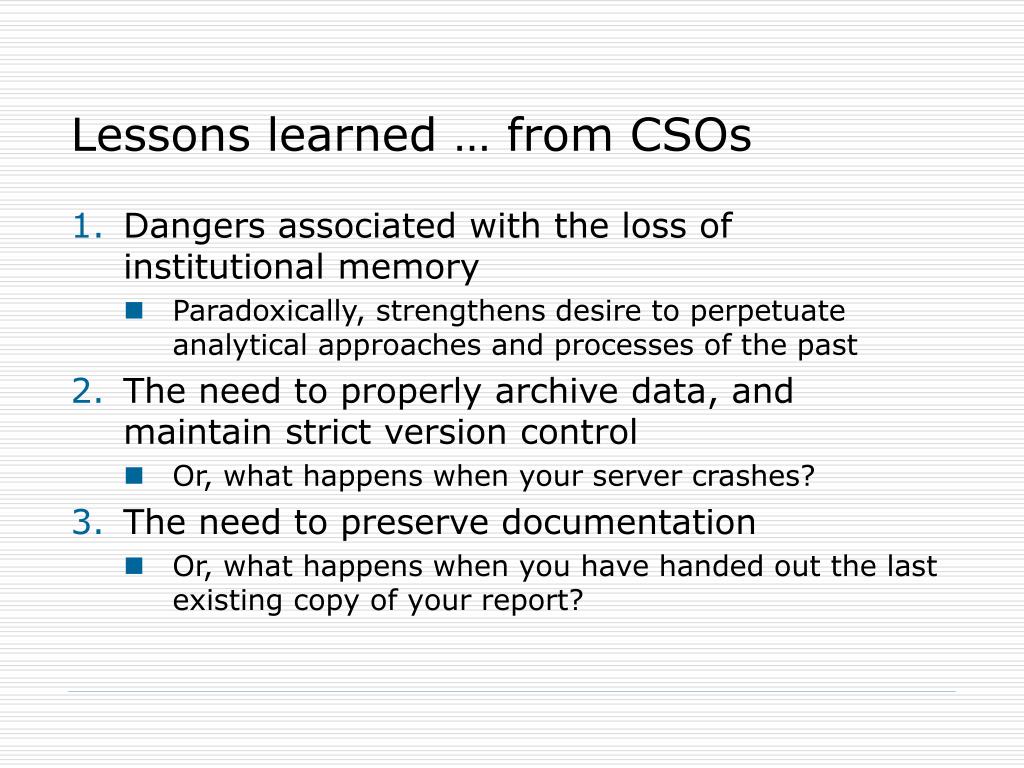 Lessons learned … from CSOs

1. Dangers associated with the loss of institutional memory
   - Paradoxically, strengthens desire to perpetuate analytical approaches and processes of the past
2. The need to properly archive data, and maintain strict version control
   - Or, what happens when your server crashes?
3. The need to preserve documentation
   - Or, what happens when you have handed out the last existing copy of your report?